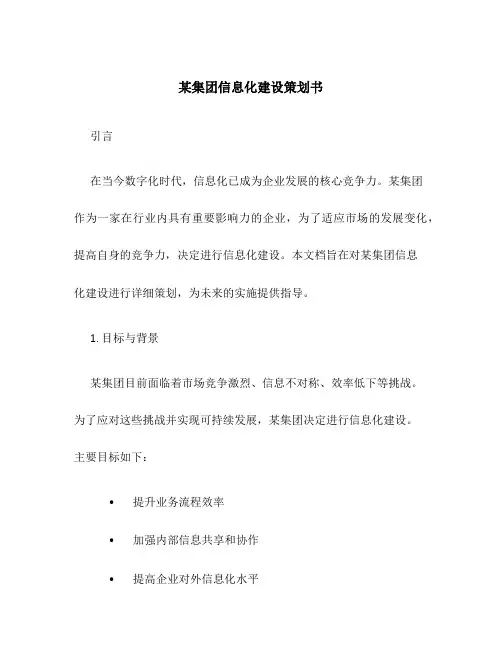 某集团信息化建设策划书

引言

在当今数字化时代，信息化已成为企业发展的核心竞争力。某集团作为一家在行业内具有重要影响力的企业，为了适应市场的发展变化，提高自身的竞争力，决定进行信息化建设。本文档旨在对某集团信息化建设进行详细策划，为未来的实施提供指导。

1. 目标与背景

某集团目前面临着市场竞争激烈、信息不对称、效率低下等挑战。为了应对这些挑战并实现可持续发展，某集团决定进行信息化建设。主要目标如下：

• 提升业务流程效率

• 加强内部信息共享和协作

• 提高企业对外信息化水平